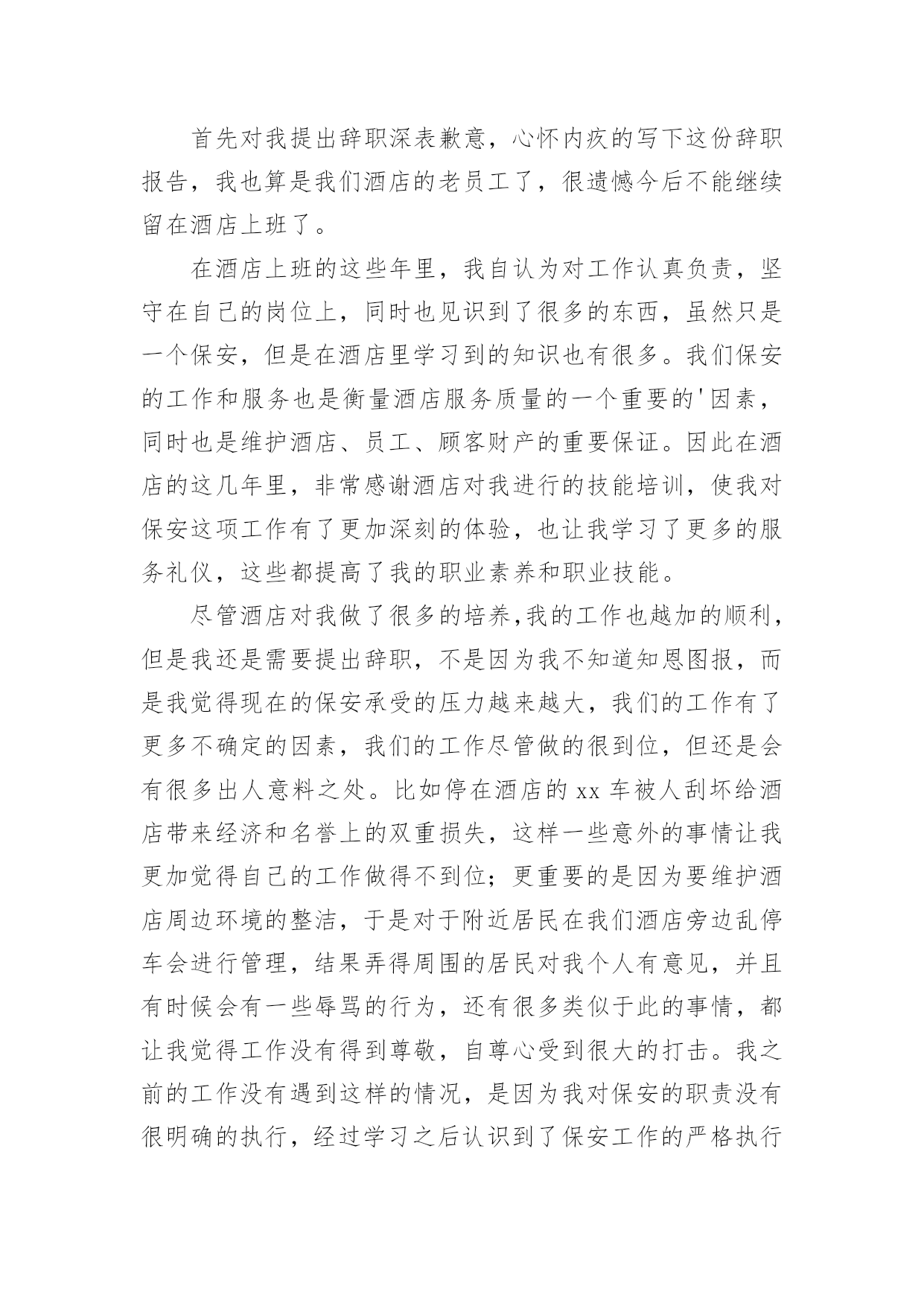 首先对我提出辞职深表歉意，心怀内疚的写下这份辞职报告，我也算是我们酒店的老员工了，很遗憾今后不能继续留在酒店上班了。

在酒店上班的这些年里，我自认为对工作认真负责，坚守在自己的岗位上，同时也见识到了很多的东西，虽然只是一个保安，但是在酒店里学习到的知识也有很多。我们保安的工作和服务也是衡量酒店服务质量的一个重要的'因素，同时也是维护酒店、员工、顾客财产的重要保证。因此在酒店的这几年里，非常感谢酒店对我进行的技能培训，使我对保安这项工作有了更加深刻的体验，也让我学习了更多的服务礼仪，这些都提高了我的职业素养和职业技能。

尽管酒店对我做了很多的培养,我的工作也越加的顺利，但是我还是需要提出辞职，不是因为我不知道知恩图报，而是我觉得现在的保安承受的压力越来越大，我们的工作有了更多不确定的因素，我们的工作尽管做的很到位，但还是会有很多出人意料之处。比如停在酒店的 xx 车被人刮坏给酒店带来经济和名誉上的双重损失，这样一些意外的事情让我更加觉得自己的工作做得不到位；更重要的是因为要维护酒店周边环境的整洁，于是对于附近居民在我们酒店旁边乱停车会进行管理，结果弄得周围的居民对我个人有意见，并且有时候会有一些辱骂的行为，还有很多类似于此的事情，都让我觉得工作没有得到尊敬，自尊心受到很大的打击。我之前的工作没有遇到这样的情况，是因为我对保安的职责没有很明确的执行，经过学习之后认识到了保安工作的严格执行